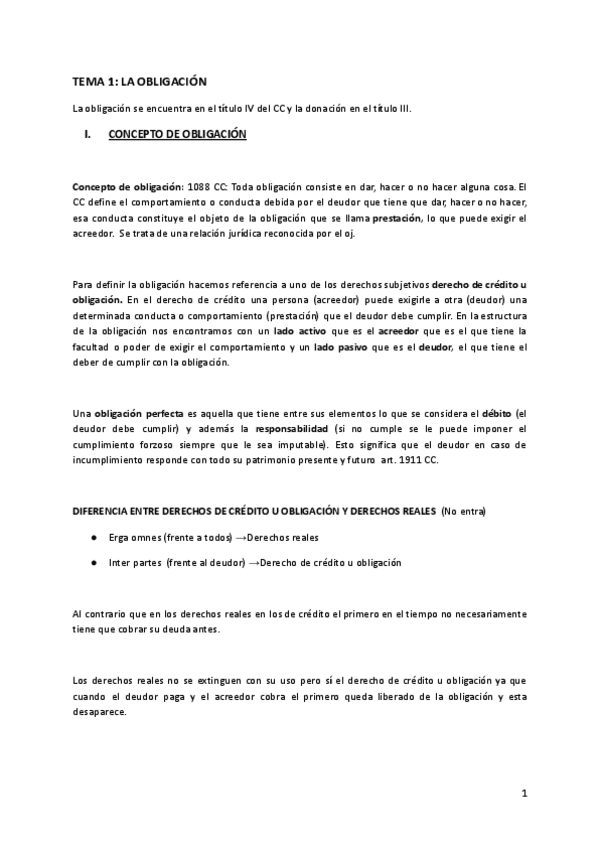 TEMA 1: LA OBLIGACIÓN

La obligación se encuentra en el título IV del CC y la donación en el título III.

I. CONCEPTO DE OBLIGACIÓN

Concepto de obligación: 1088 CC: Toda obligación consiste en dar, hacer o no hacer alguna cosa. El CC define el comportamiento o conducta debida por el deudor que tiene que dar, hacer o no hacer, esa conducta constituye el objeto de la obligación que se llama prestación, lo que puede exigir el acreedor. Se trata de una relación jurídica reconocida por el oj.

Para definir la obligación hacemos referencia a uno de los derechos subjetivos derecho de crédito u obligación. En el derecho de crédito una persona (acreedor) puede exigirle a otra (deudor) una determinada conducta o comportamiento (prestación) que el deudor debe cumplir. En la estructura de la obligación nos encontramos con un lado activo que es el acreedor que es el que tiene la facultad o poder de exigir el comportamiento y un lado pasivo que es el deudor, el que tiene el deber de cumplir con la obligación.

Una obligación perfecta es aquella que tiene entre sus elementos lo que se considera el débito (el deudor debe cumplir) y además la responsabilidad (si no cumple se le puede imponer el cumplimiento forzoso siempre que le sea imputable). Esto significa que el deudor en caso de incumplimiento responde con todo su patrimonio presente y futuro art. 1911 CC.

DIFERENCIA ENTRE DERECHOS DE CRÉDITO U OBLIGACIÓN Y DERECHOS REALES (No entra)

● Erga omnes (frente a todos) →Derechos reales

● Inter partes (frente al deudor) →Derecho de crédito u obligación

Al contrario que en los derechos reales en los de crédito el primero en el tiempo no necesariamente tiene que cobrar su deuda antes.

Los derechos reales no se extinguen con su uso pero sí el derecho de crédito u obligación ya que cuando el deudor paga y el acreedor cobra el primero queda liberado de la obligación y esta desaparece.

1